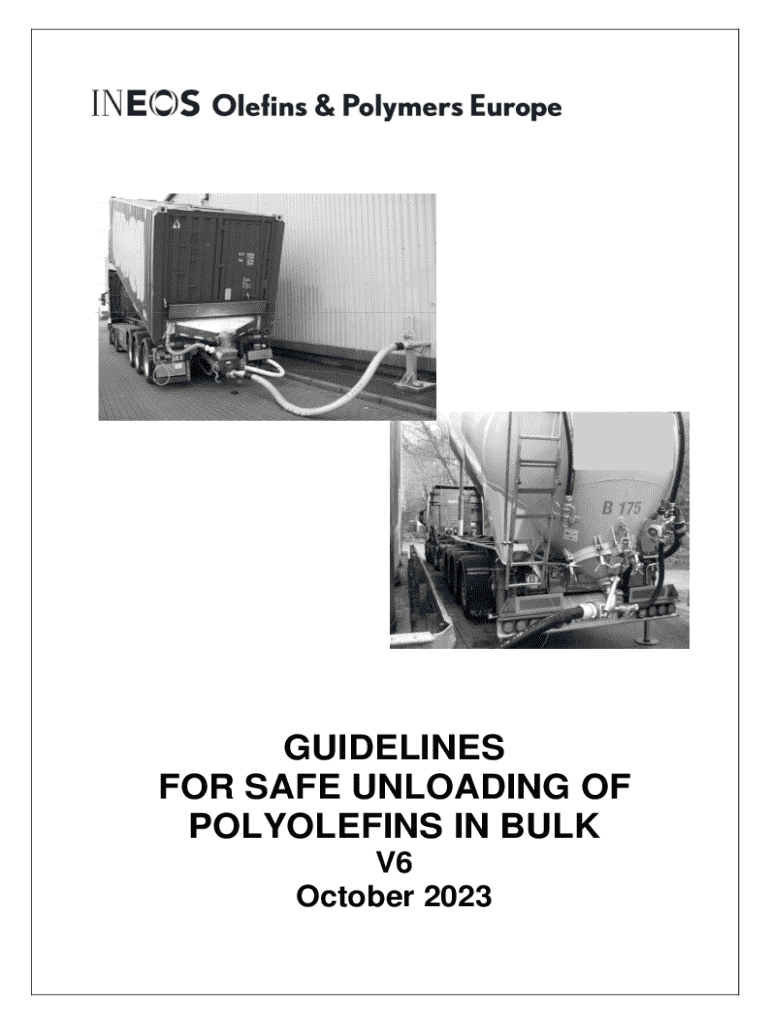 INEOS Olefins & Polymers Europe

B 175

GUIDELINES
FOR SAFE UNLOADING OF
POLYOLEFINS IN BULK
V6
October 2023